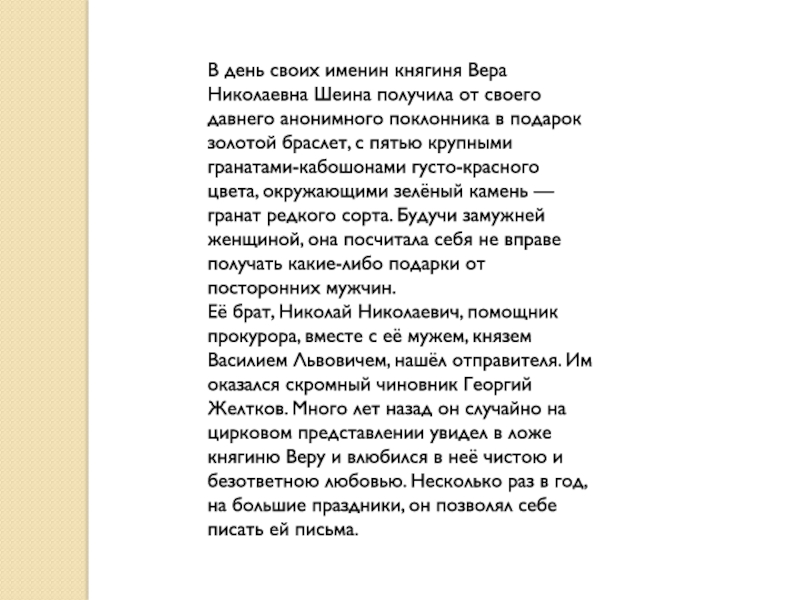 В день своих именин княгиня Вера Николаевна Шеина получила от своего давнего анонимного поклонника в подарок золотой браслет, с пятью крупными гранатами-кабошонами густо-красного цвета, окружающими зелёный камень — гранат редкого сорта. Будучи замужней женщиной, она посчитала себя не вправе получать какие-либо подарки от посторонних мужчин.
Её брат, Николай Николаевич, помощник прокурора, вместе с её мужем, князем Василием Львовичем, нашёл отправителя. Им оказался скромный чиновник Георгий Желтков. Много лет назад он случайно на цирковом представлении увидел в ложе княгиню Веру и влюбился в неё чистою и безответною любовью. Несколько раз в год, на большие праздники, он позволял себе писать ей письма.